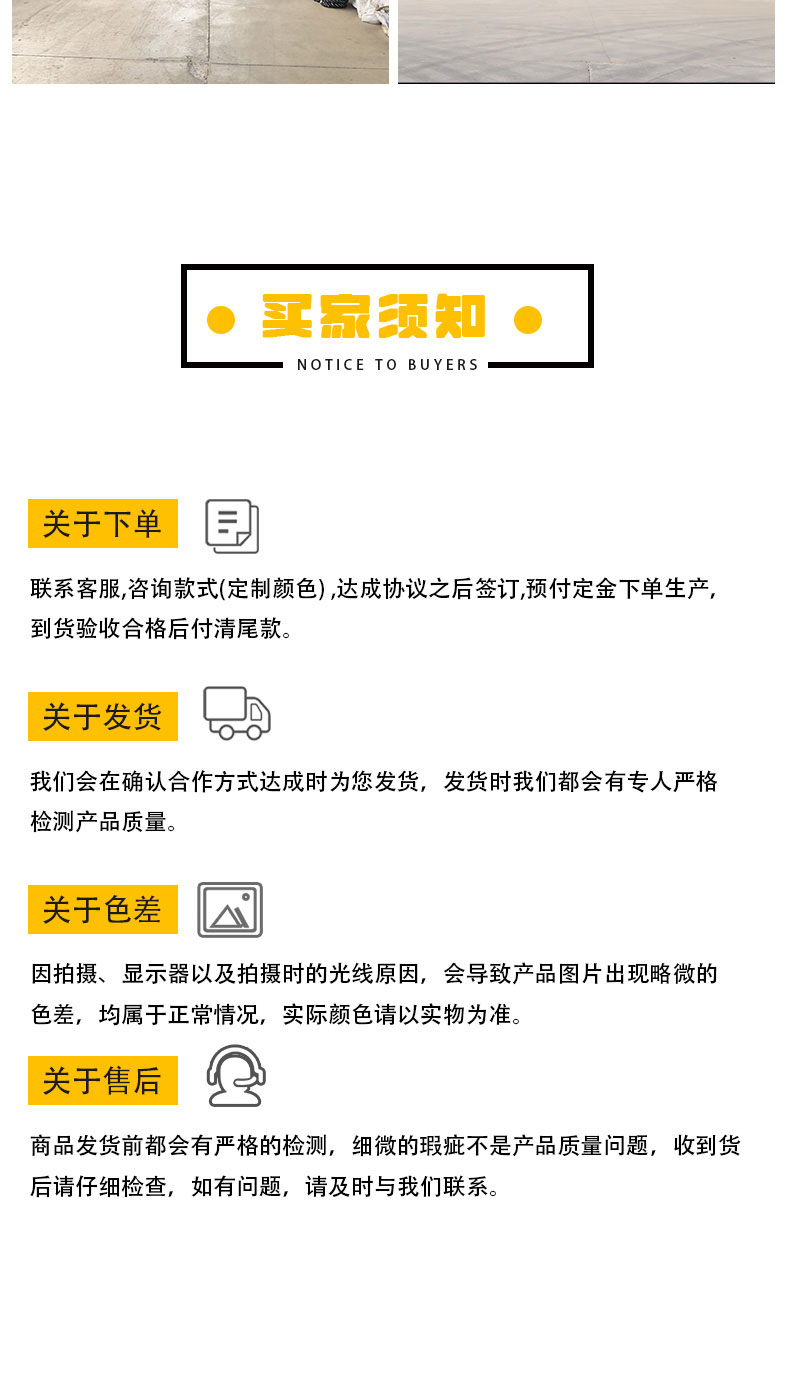 买家须知

NOTICE TO BUYERS

关于下单

联系客服,咨询款式(定制颜色),达成协议之后签订,预付定金下单生产,到货验收合格后付清尾款。

关于发货

我们会在确认合作方式达成时为您发货，发货时我们都会有专人严格检测产品质量。

关于色差

因拍摄、显示器以及拍摄时的光线原因，会导致产品图片出现略微的色差，均属于正常情况，实际颜色请以实物为准。

关于售后

商品发货前都会有严格的检测，细微的瑕疵不是产品质量问题，收到货后请仔细检查，如有问题，请及时与我们联系。